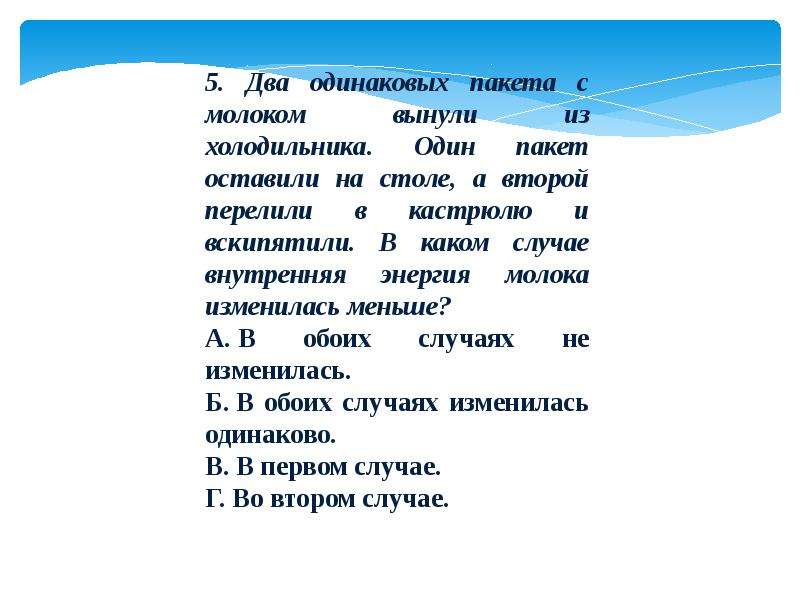 5. Два одинаковых пакета с молоком вынули из холодильника. Один пакет оставили на столе, а второй перелили в кастрюлю и вскипятили. В каком случае внутренняя энергия молока изменилась меньше?

А. В обоих случаях не изменилась.

Б. В обоих случаях изменилась одинаково.

В. В первом случае.

Г. Во втором случае.